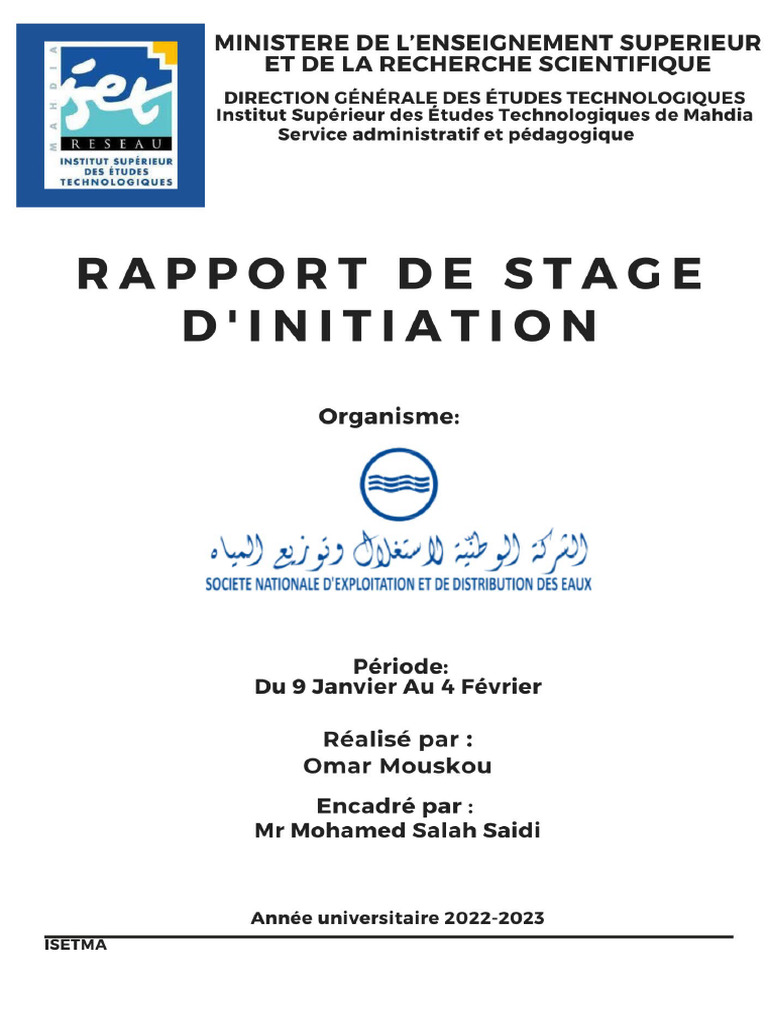 MAHDIA
iset
RESEAU
INSTITUT SUPÉRIEUR DES ÉTUDES TECHNOLOGIQUES

MINISTERE DE L'ENSEIGNEMENT SUPERIEUR ET DE LA RECHERCHE SCIENTIFIQUE

DIRECTION GÉNÉRALE DES ÉTUDES TECHNOLOGIQUES
Institut Supérieur des Études Technologiques de Mahdia
Service administratif et pédagogique

RAPPORT DE STAGE D'INITIATION

Organisme:

الشركة الوطنية لاستغلال وتوزيع المياه
SOCIETE NATIONALE D'EXPLOITATION ET DE DISTRIBUTION DES EAUX

Période:
Du 9 Janvier Au 4 Février

Réalisé par :
Omar Mouskou

Encadré par :
Mr Mohamed Salah Saidi

Année universitaire 2022-2023

ISETMA